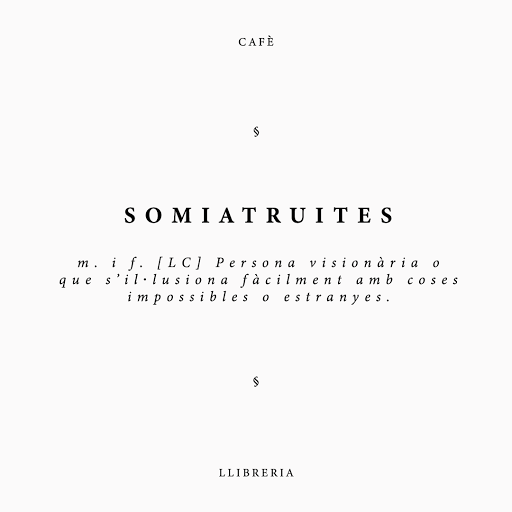 CAFÈ

§

SOMIATRUITES

m. i f. [LC] Persona visionària o que s'il·lusiona fàcilment amb coses impossibles o estranyes.

§

LLIBRERIA